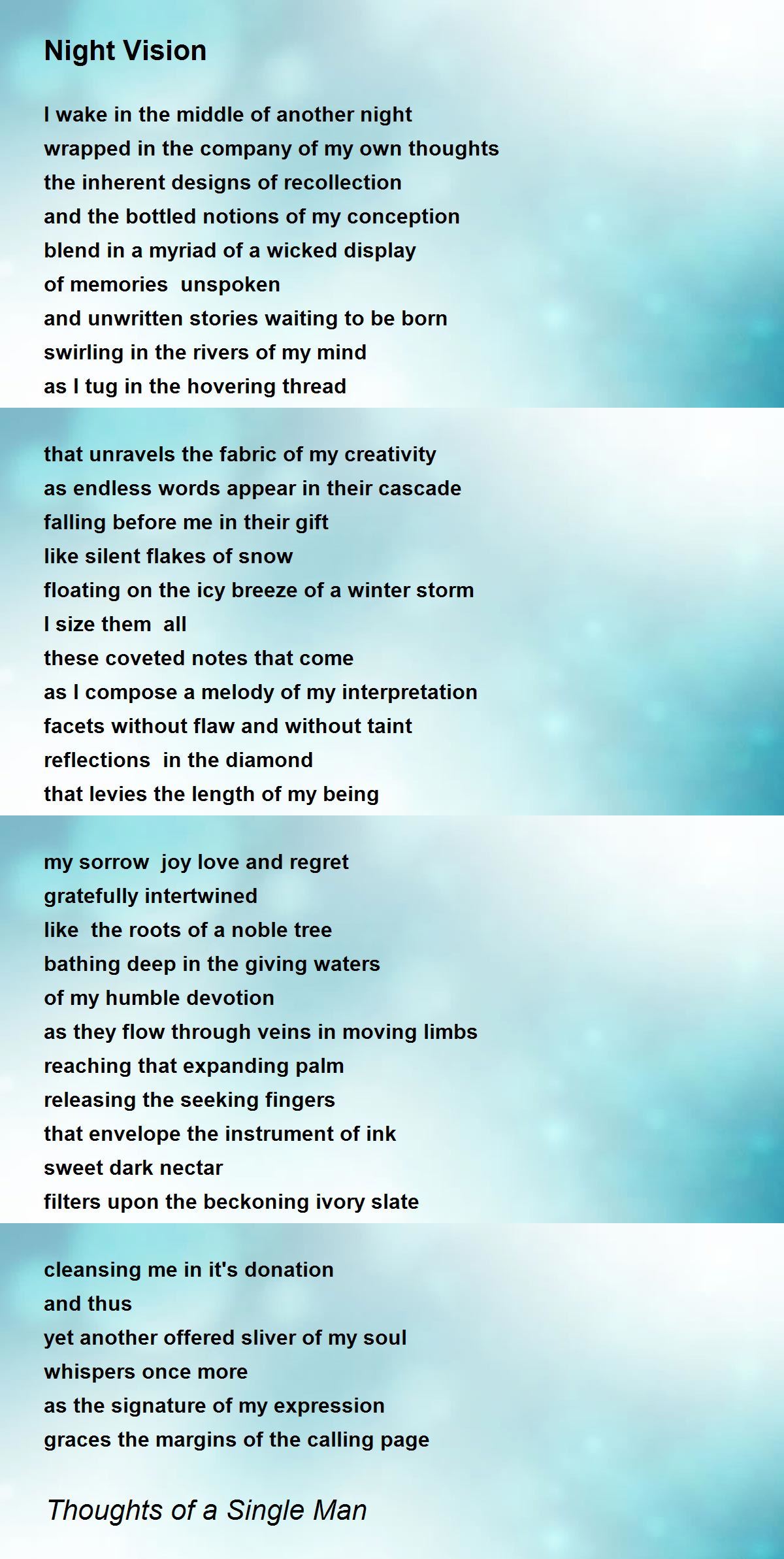 Night Vision

I wake in the middle of another night
wrapped in the company of my own thoughts
the inherent designs of recollection
and the bottled notions of my conception
blend in a myriad of a wicked display
of memories unspoken
and unwritten stories waiting to be born
swirling in the rivers of my mind
as I tug in the hovering thread

that unravels the fabric of my creativity
as endless words appear in their cascade
falling before me in their gift
like silent flakes of snow
floating on the icy breeze of a winter storm
I size them all
these coveted notes that come
as I compose a melody of my interpretation
facets without flaw and without taint
reflections in the diamond
that levies the length of my being

my sorrow joy love and regret
gratefully intertwined
like the roots of a noble tree
bathing deep in the giving waters
of my humble devotion
as they flow through veins in moving limbs
reaching that expanding palm
releasing the seeking fingers
that envelope the instrument of ink
sweet dark nectar
filters upon the beckoning ivory slate

cleansing me in it's donation
and thus
yet another offered sliver of my soul
whispers once more
as the signature of my expression
graces the margins of the calling page

Thoughts of a Single Man